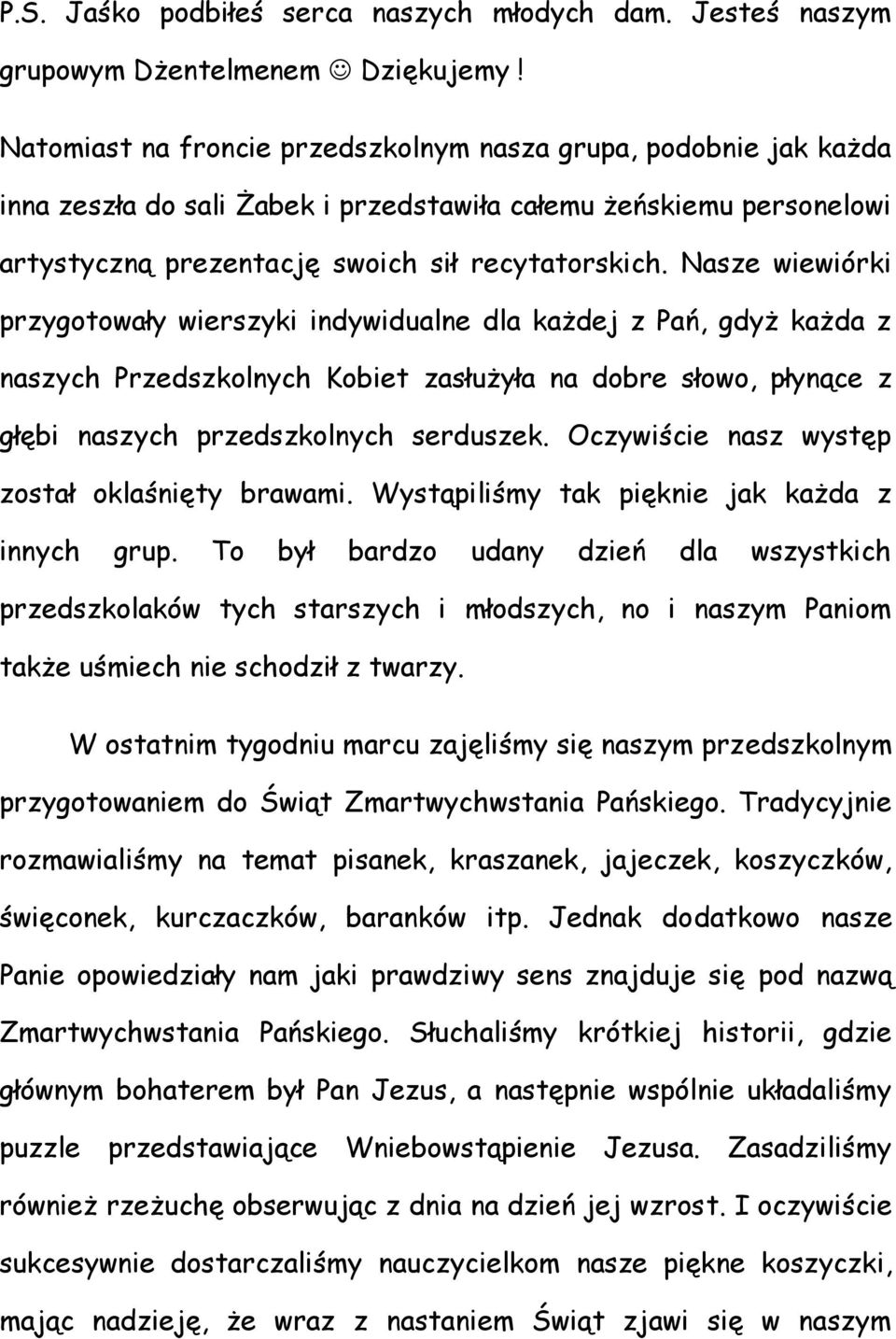 P.S. Jaśko podbiłeś serca naszych młodych dam. Jesteś naszym grupowym Dżentelmenem ☺ Dziękujemy !

Natomiast na froncie przedszkolnym nasza grupa, podobnie jak każda inna zeszła do sali Żabek i przedstawiła całemu żeńskiemu personelowi artystyczną prezentację swoich sił recytatorskich. Nasze wiewiórki przygotowały wierszyki indywidualne dla każdej z Pań, gdyż każda z naszych Przedszkolnych Kobiet zasłużyła na dobre słowo, płynące z głębi naszych przedszkolnych serduszek. Oczywiście nasz występ został oklaśnięty brawami. Wystąpiliśmy tak pięknie jak każda z innych grup. To był bardzo udany dzień dla wszystkich przedszkolaków tych starszych i młodszych, no i naszym Paniom także uśmiech nie schodził z twarzy.

W ostatnim tygodniu marcu zajęliśmy się naszym przedszkolnym przygotowaniem do Świąt Zmartwychwstania Pańskiego. Tradycyjnie rozmawialiśmy na temat pisanek, kraszanek, jajeczek, koszyczków, święconek, kurczaczków, baranków itp. Jednak dodatkowo nasze Panie opowiedziały nam jaki prawdziwy sens znajduje się pod nazwą Zmartwychwstania Pańskiego. Słuchaliśmy krótkiej historii, gdzie głównym bohaterem był Pan Jezus, a następnie wspólnie układaliśmy puzzle przedstawiające Wniebowstąpienie Jezusa. Zasadziliśmy również rzeżuchę obserwując z dnia na dzień jej wzrost. I oczywiście sukcesywnie dostarczaliśmy nauczycielkom nasze piękne koszyczki, mając nadzieję, że wraz z nastaniem Świąt zjawi się w naszym